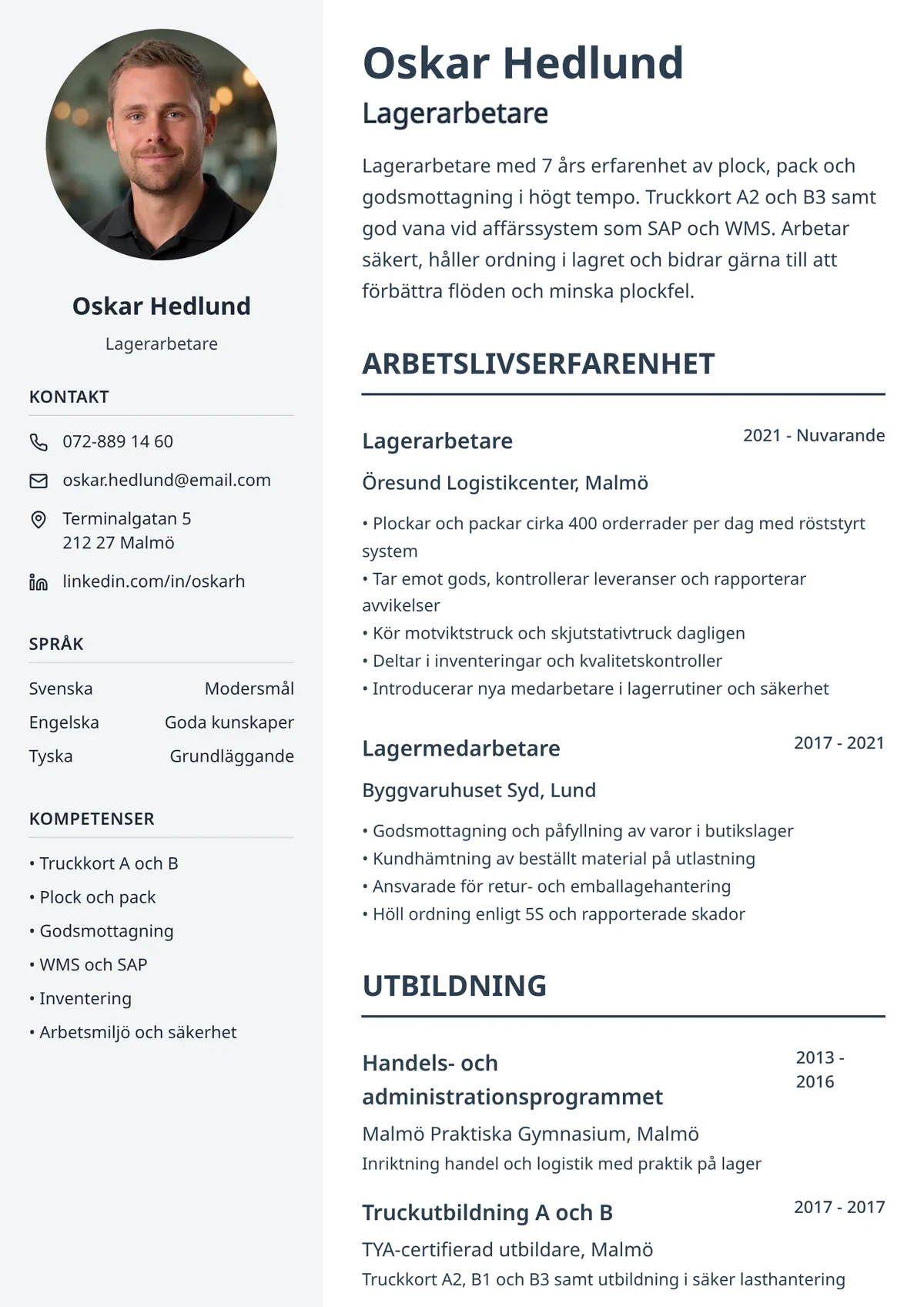 Oskar Hedlund

Lagerarbetare

KONTAKT

072-889 14 60

oskar.hedlund@email.com

Terminalgatan 5
212 27 Malmö

linkedin.com/in/oskarh

SPRÅK

Svenska Modersmål
Engelska Goda kunskaper
Tyska Grundläggande

KOMPETENSER

• Truckkort A och B
• Plock och pack
• Godsmottagning
• WMS och SAP
• Inventering
• Arbetsmiljö och säkerhet

Oskar Hedlund

Lagerarbetare

Lagerarbetare med 7 års erfarenhet av plock, pack och godsmottagning i högt tempo. Truckkort A2 och B3 samt god vana vid affärssystem som SAP och WMS. Arbetar säkert, håller ordning i lagret och bidrar gärna till att förbättra flöden och minska plockfel.

ARBETSLIVSERFARENHET

Lagerarbetare
2021 - Nuvarande

Öresund Logistikcenter, Malmö

• Plockar och packar cirka 400 orderrader per dag med röststyrt system
• Tar emot gods, kontrollerar leveranser och rapporterar avvikelser
• Kör motviktstruck och skjutstativtruck dagligen
• Deltar i inventeringar och kvalitetskontroller
• Introducerar nya medarbetare i lagerrutiner och säkerhet

Lagermedarbetare
2017 - 2021

Byggvaruhuset Syd, Lund

• Godsmottagning och påfyllning av varor i butikslager
• Kundhämtning av beställt material på utlastning
• Ansvarade för retur- och emballagehantering
• Höll ordning enligt 5S och rapporterade skador

UTBILDNING

Handels- och administrationsprogrammet
2013 - 2016

Malmö Praktiska Gymnasium, Malmö
Inriktning handel och logistik med praktik på lager

Truckutbildning A och B
2017 - 2017

TYA-certifierad utbildare, Malmö
Truckkort A2, B1 och B3 samt utbildning i säker lasthantering